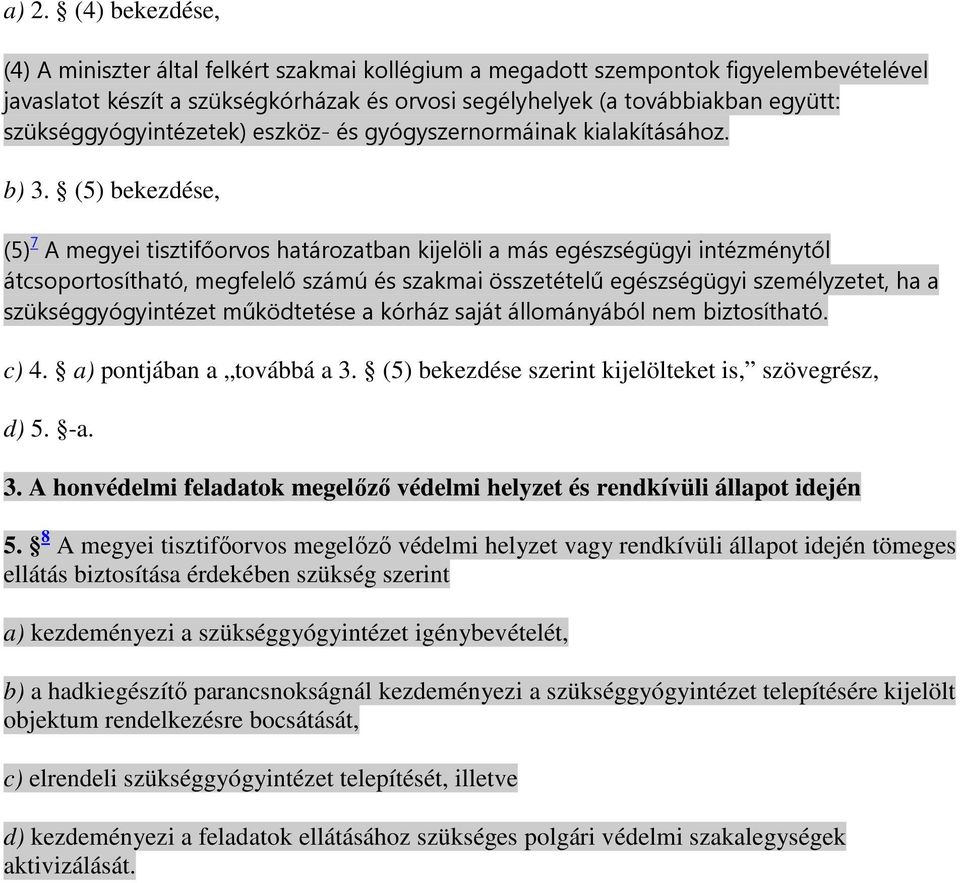 a) 2. § (4) bekezdése,

(4) A miniszter által felkért szakmai kollégium a megadott szempontok figyelembevételével javaslatot készít a szükségkórházak és orvosi segélyhelyek (a továbbiakban együtt: szükséggyógyintézetek) eszköz- és gyógyszernormáinak kialakításához.

b) 3. § (5) bekezdése,

(5)$^{7}$ A megyei tisztifőorvos határozatban kijelöli a más egészségügyi intézménytől átcsoportosítható, megfelelő számú és szakmai összetételű egészségügyi személyzetet, ha a szükséggyógyintézet működtetése a kórház saját állományából nem biztosítható.

c) 4. § a) pontjában a „továbbá a 3. § (5) bekezdése szerint kijelölteket is,” szövegrész,

d) 5. §-a.

3. A honvédelmi feladatok megelőző védelmi helyzet és rendkívüli állapot idején

5. §$^{8}$ A megyei tisztifőorvos megelőző védelmi helyzet vagy rendkívüli állapot idején tömeges ellátás biztosítása érdekében szükség szerint

a) kezdeményezi a szükséggyógyintézet igénybevételét,

b) a hadkiegészítő parancsnokságnál kezdeményezi a szükséggyógyintézet telepítésére kijelölt objektum rendelkezésre bocsátását,

c) elrendeli szükséggyógyintézet telepítését, illetve

d) kezdeményezi a feladatok ellátásához szükséges polgári védelmi szakalegységek aktivizálását.